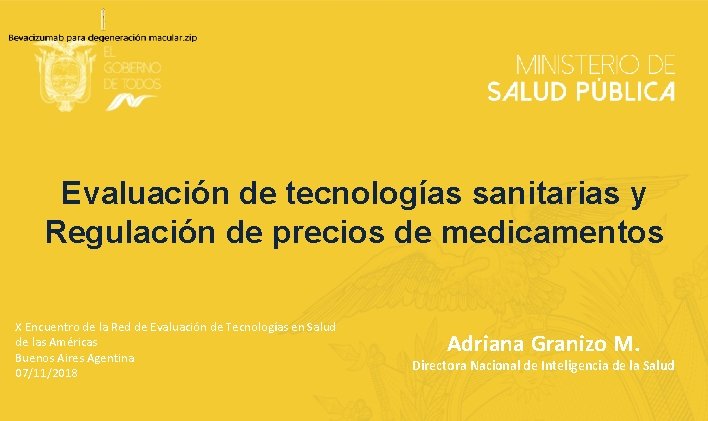 Bevacizumab para degeneración macular.zip

EL GOBIERNO DE TODOS

MINISTERIO DE SALUD PÚBLICA

Evaluación de tecnologías sanitarias y Regulación de precios de medicamentos

X Encuentro de la Red de Evaluación de Tecnologías en Salud de las Américas
Buenos Aires Agentina
07/11/2018

Adriana Granizo M.
Directora Nacional de Inteligencia de la Salud